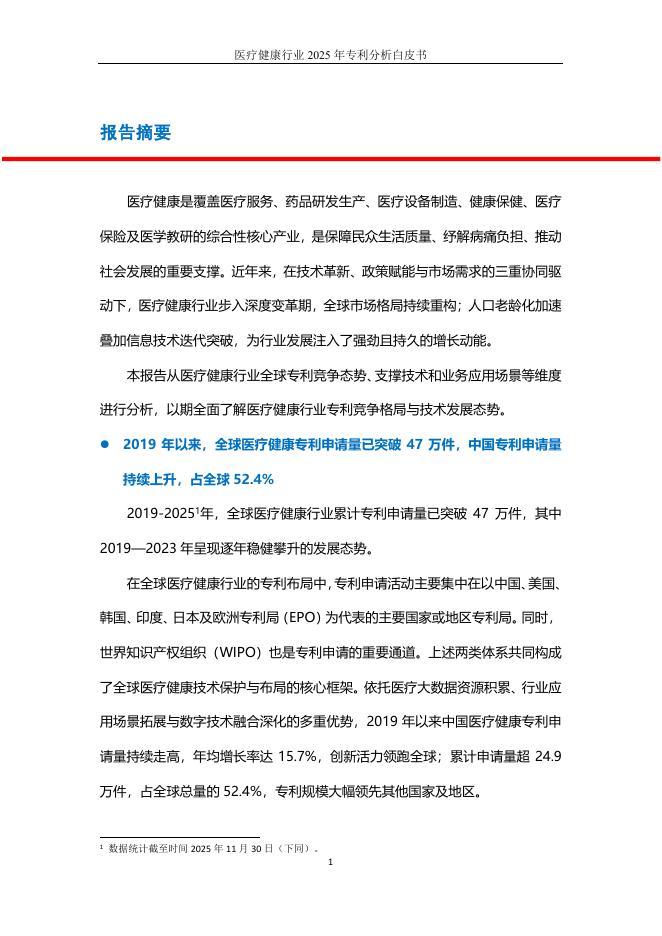 医疗健康行业 2025 年专利分析白皮书

报告摘要

医疗健康是覆盖医疗服务、药品研发生产、医疗设备制造、健康保健、医疗保险及医学教研的综合性核心产业，是保障民众生活质量、纾解病痛负担、推动社会发展的重要支撑。近年来，在技术革新、政策赋能与市场需求的三重协同驱动下，医疗健康行业步入深度变革期，全球市场格局持续重构；人口老龄化加速叠加信息技术迭代突破，为行业发展注入了强劲且持久的增长动能。

本报告从医疗健康行业全球专利竞争态势、支撑技术和业务应用场景等维度进行分析，以期全面了解医疗健康行业专利竞争格局与技术发展态势。

● 2019 年以来，全球医疗健康专利申请量已突破 47 万件，中国专利申请量持续上升，占全球 52.4%

2019-2025$^1$年，全球医疗健康行业累计专利申请量已突破 47 万件，其中 2019—2023 年呈现逐年稳健攀升的发展态势。

在全球医疗健康行业的专利布局中，专利申请活动主要集中在以中国、美国、韩国、印度、日本及欧洲专利局（EPO）为代表的主要国家或地区专利局。同时，世界知识产权组织（WIPO）也是专利申请的重要通道。上述两类体系共同构成了全球医疗健康技术保护与布局的核心框架。依托医疗大数据资源积累、行业应用场景拓展与数字技术融合深化的多重优势，2019 年以来中国医疗健康专利申请量持续走高，年均增长率达 15.7%，创新活力领跑全球；累计申请量超 24.9 万件，占全球总量的 52.4%，专利规模大幅领先其他国家及地区。

$^1$ 数据统计截至时间 2025 年 11 月 30 日（下同）。

1